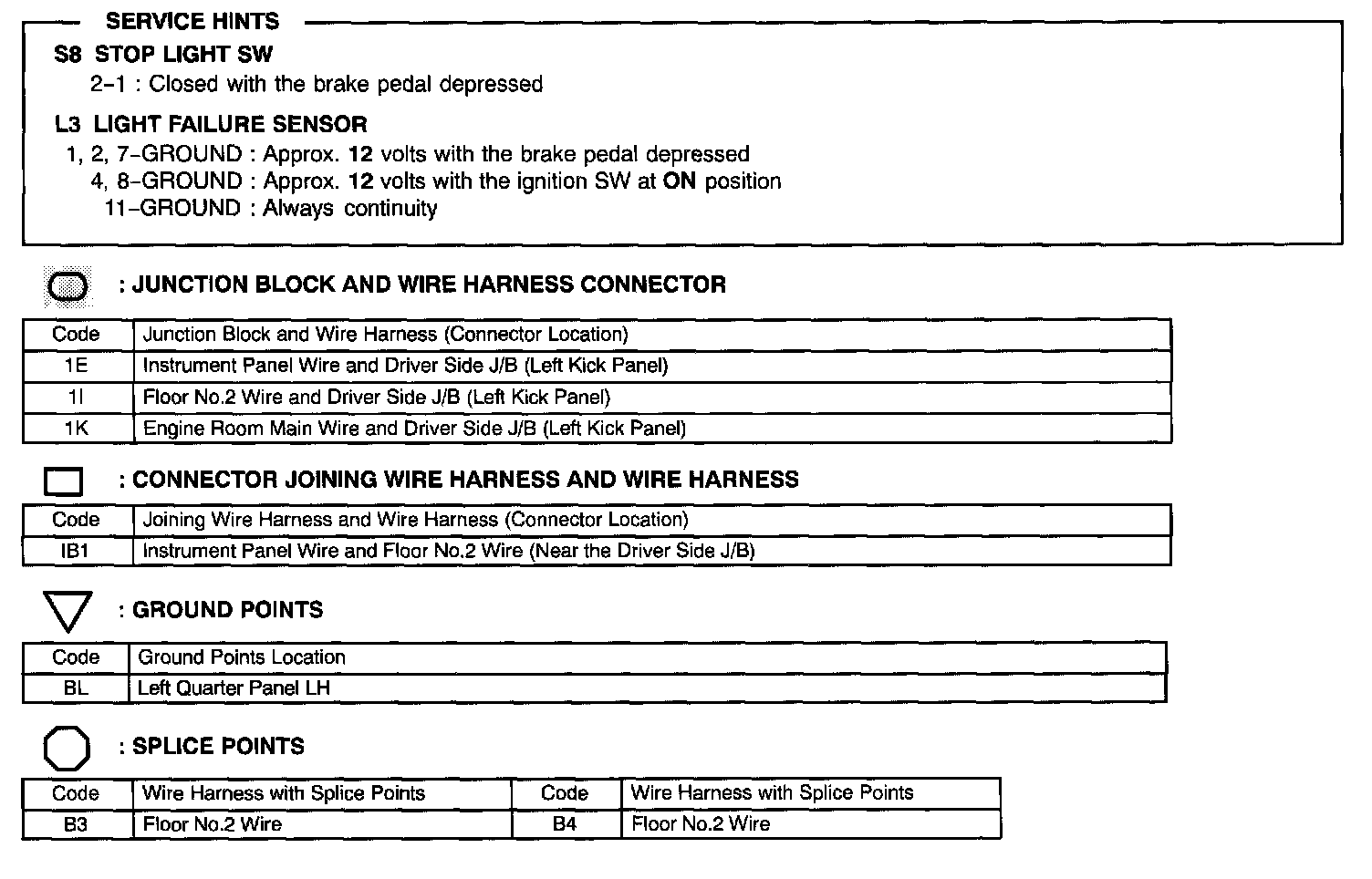 SERVICE HINTS

S8 STOP LIGHT SW
2–1 : Closed with the brake pedal depressed

L3 LIGHT FAILURE SENSOR
1, 2, 7–GROUND : Approx. 12 volts with the brake pedal depressed
4, 8–GROUND : Approx. 12 volts with the ignition SW at ON position
11–GROUND : Always continuity

: JUNCTION BLOCK AND WIRE HARNESS CONNECTOR

| Code | Junction Block and Wire Harness (Connector Location) |
|---|---|
| 1E | Instrument Panel Wire and Driver Side J/B (Left Kick Panel) |
| 1I | Floor No.2 Wire and Driver Side J/B (Left Kick Panel) |
| 1K | Engine Room Main Wire and Driver Side J/B (Left Kick Panel) |

: CONNECTOR JOINING WIRE HARNESS AND WIRE HARNESS

| Code | Joining Wire Harness and Wire Harness (Connector Location) |
|---|---|
| IB1 | Instrument Panel Wire and Floor No.2 Wire (Near the Driver Side J/B) |

: GROUND POINTS

| Code | Ground Points Location |
|---|---|
| BL | Left Quarter Panel LH |

: SPLICE POINTS

| Code | Wire Harness with Splice Points | Code | Wire Harness with Splice Points |
|---|---|---|---|
| B3 | Floor No.2 Wire | B4 | Floor No.2 Wire |